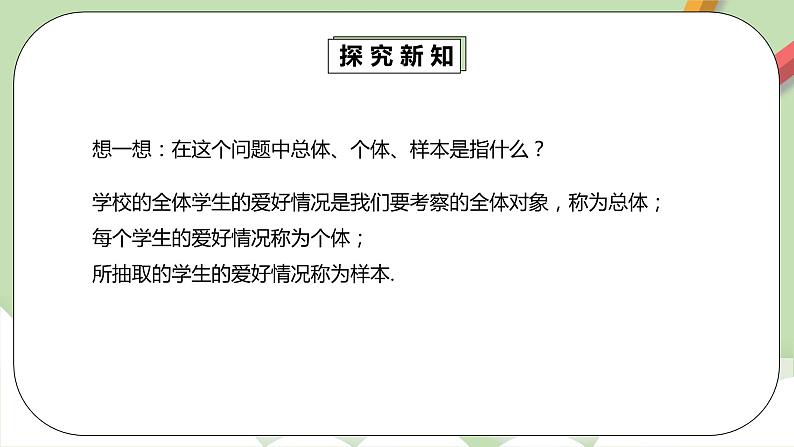 探究新知

想一想：在这个问题中总体、个体、样本是指什么？

学校的全体学生的爱好情况是我们要考察的全体对象，称为总体；
每个学生的爱好情况称为个体；
所抽取的学生的爱好情况称为样本.